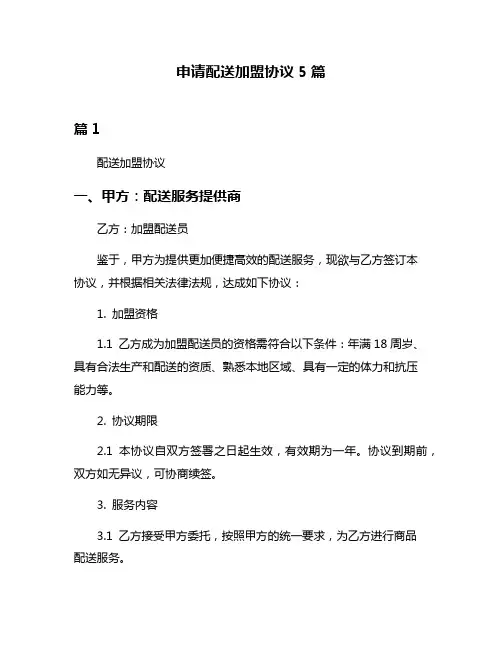 申请配送加盟协议 5 篇

篇 1

配送加盟协议

一、甲方：配送服务提供商

乙方：加盟配送员

鉴于，甲方为提供更加便捷高效的配送服务，现欲与乙方签订本协议，并根据相关法律法规，达成如下协议：

1. 加盟资格

1.1 乙方成为加盟配送员的资格需符合以下条件：年满 18 周岁、具有合法生产和配送的资质、熟悉本地区域、具有一定的体力和抗压能力等。

2. 协议期限

2.1 本协议自双方签署之日起生效，有效期为一年。协议到期前，双方如无异议，可协商续签。

3. 服务内容

3.1 乙方接受甲方委托，按照甲方的统一要求，为乙方进行商品配送服务。